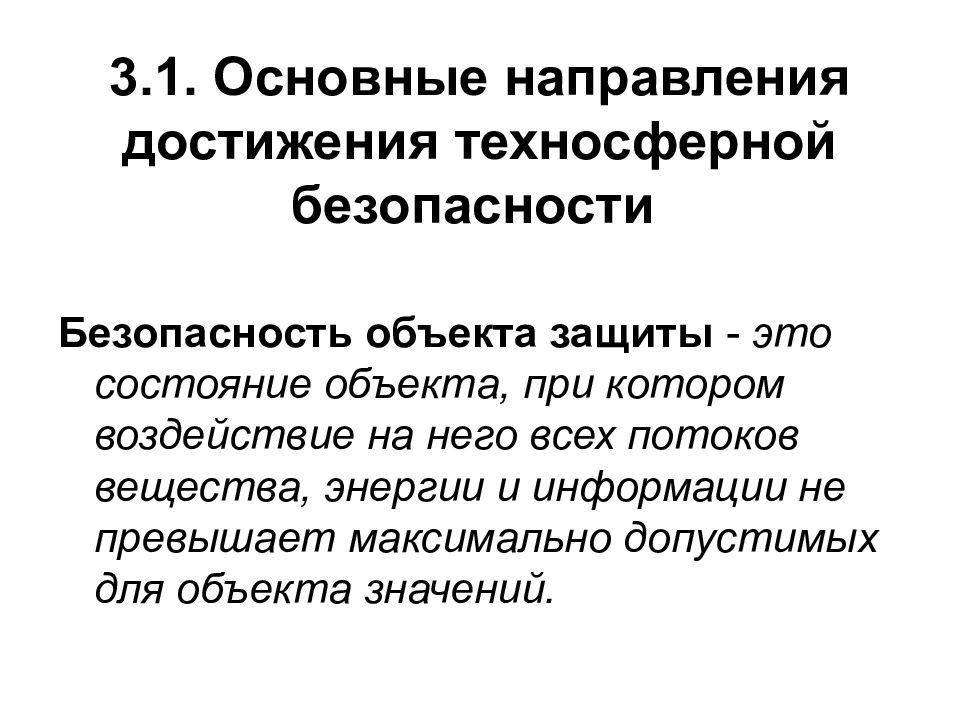 3.1. Основные направления достижения техносферной безопасности

Безопасность объекта защиты - это состояние объекта, при котором воздействие на него всех потоков вещества, энергии и информации не превышает максимально допустимых для объекта значений.